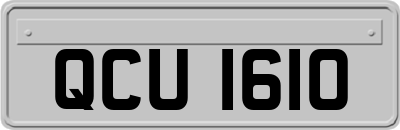 QCU 1610